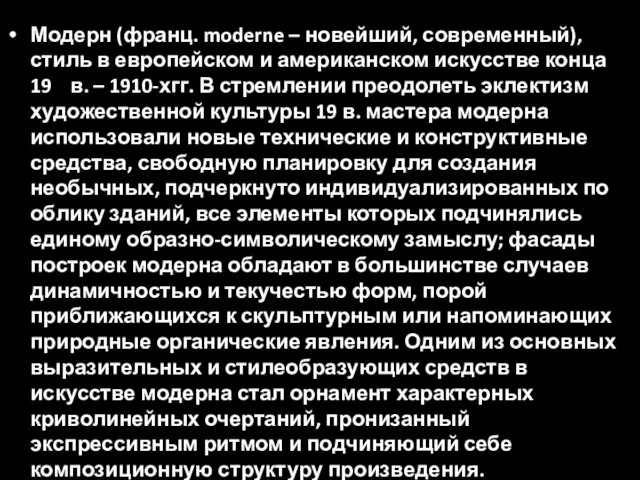 • Модерн (франц. moderne – новейший, современный), стиль в европейском и американском искусстве конца 19 в. – 1910-хгг. В стремлении преодолеть эклектизм художественной культуры 19 в. мастера модерна использовали новые технические и конструктивные средства, свободную планировку для создания необычных, подчеркнуто индивидуализированных по облику зданий, все элементы которых подчинялись единому образно-символическому замыслу; фасады построек модерна обладают в большинстве случаев динамичностью и текучестью форм, порой приближающихся к скульптурным или напоминающих природные органические явления. Одним из основных выразительных и стилеобразующих средств в искусстве модерна стал орнамент характерных криволинейных очертаний, пронизанный экспрессивным ритмом и подчиняющий себе композиционную структуру произведения.